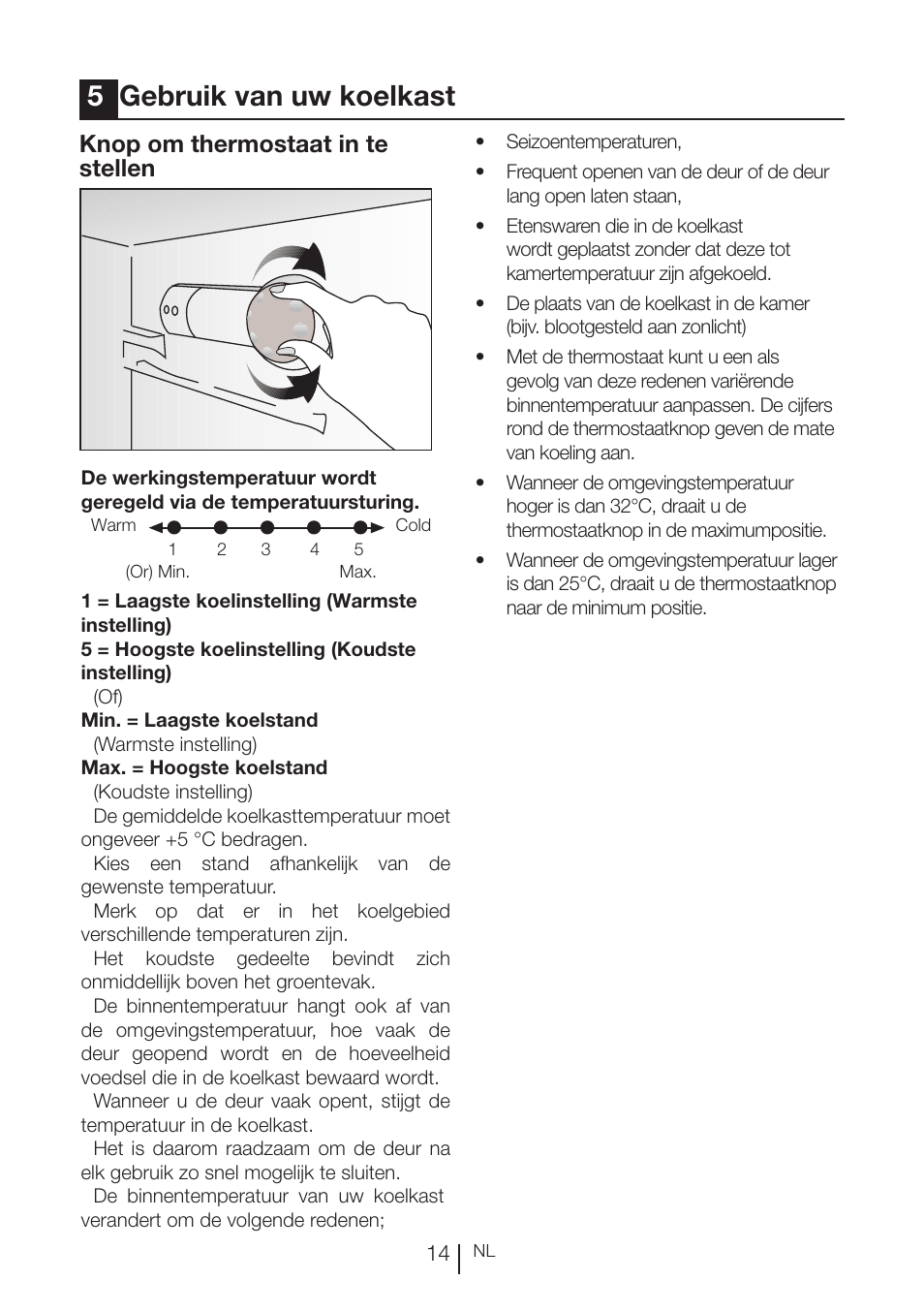 5 Gebruik van uw koelkast

Knop om thermostaat in te stellen

De werkingstemperatuur wordt geregeld via de temperatuursturing.

Warm Cold

1 2 3 4 5

(Or) Min. Max.

1 = Laagste koelinstelling (Warmste instelling)

5 = Hoogste koelinstelling (Koudste instelling)

(Of)

Min. = Laagste koelstand

(Warmste instelling)

Max. = Hoogste koelstand

(Koudste instelling)

De gemiddelde koelkasttemperatuur moet ongeveer +5 °C bedragen.

Kies een stand afhankelijk van de gewenste temperatuur.

Merk op dat er in het koelgebied verschillende temperaturen zijn.

Het koudste gedeelte bevindt zich onmiddellijk boven het groentevak.

De binnentemperatuur hangt ook af van de omgevingstemperatuur, hoe vaak de deur geopend wordt en de hoeveelheid voedsel die in de koelkast bewaard wordt.

Wanneer u de deur vaak opent, stijgt de temperatuur in de koelkast.

Het is daarom raadzaam om de deur na elk gebruik zo snel mogelijk te sluiten.

De binnentemperatuur van uw koelkast verandert om de volgende redenen;

• Seizoentemperaturen,

• Frequent openen van de deur of de deur lang open laten staan,

• Etenswaren die in de koelkast wordt geplaatst zonder dat deze tot kamertemperatuur zijn afgekoeld.

• De plaats van de koelkast in de kamer (bijv. blootgesteld aan zonlicht)

• Met de thermostaat kunt u een als gevolg van deze redenen variërende binnentemperatuur aanpassen. De cijfers rond de thermostaatknop geven de mate van koeling aan.

• Wanneer de omgevingstemperatuur hoger is dan 32°C, draait u de thermostaatknop in de maximumpositie.

• Wanneer de omgevingstemperatuur lager is dan 25°C, draait u de thermostaatknop naar de minimum positie.

14 NL